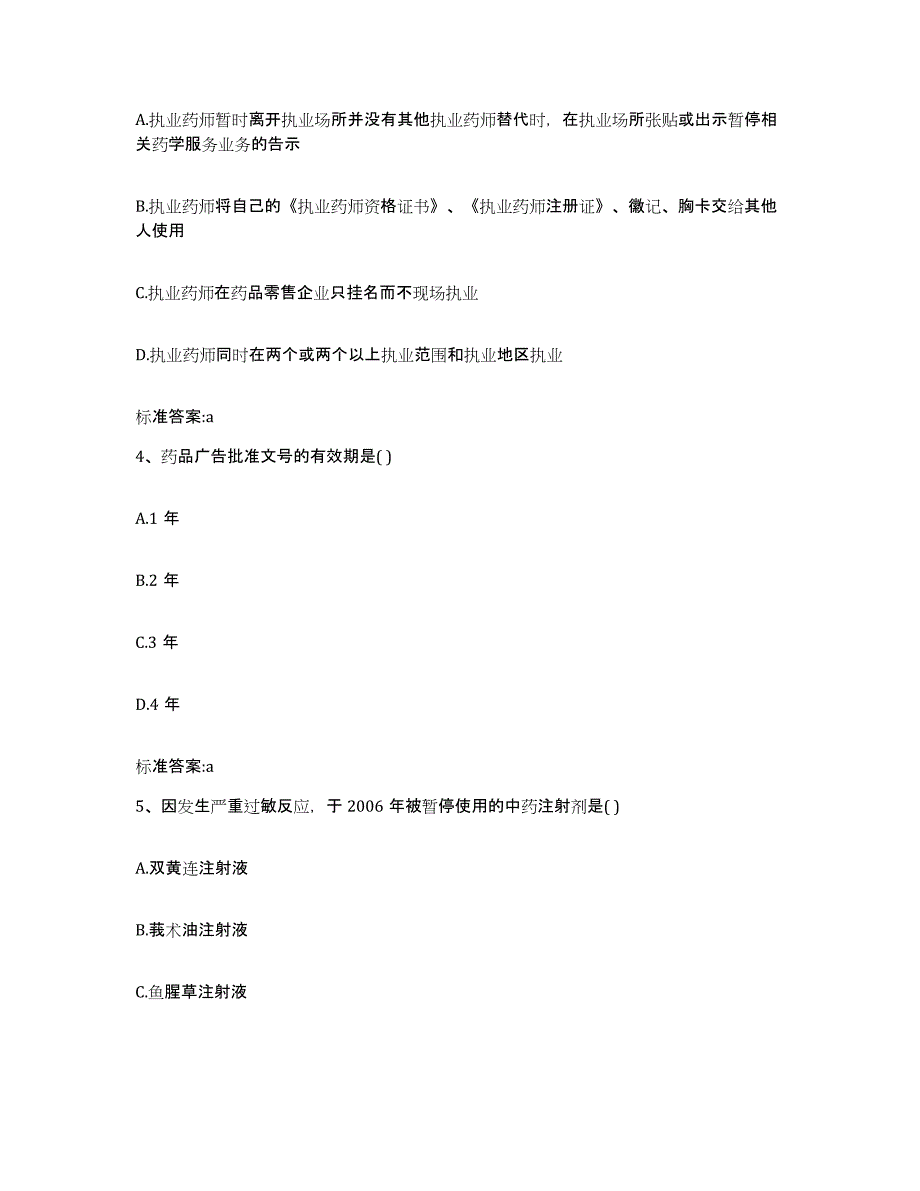 A.执业药师暂时离开执业场所并没有其他执业药师替代时，在执业场所张贴或出示暂停相关药学服务业务的告示

B.执业药师将自己的《执业药师资格证书》、《执业药师注册证》、徽记、胸卡交给其他人使用

C.执业药师在药品零售企业只挂名而不现场执业

D.执业药师同时在两个或两个以上执业范围和执业地区执业

标准答案:a

4、药品广告批准文号的有效期是( )

A.1 年

B.2 年

C.3 年

D.4 年

标准答案:a

5、因发生严重过敏反应，于 2006 年被暂停使用的中药注射剂是( )

A.双黄连注射液

B.莪术油注射液

C.鱼腥草注射液